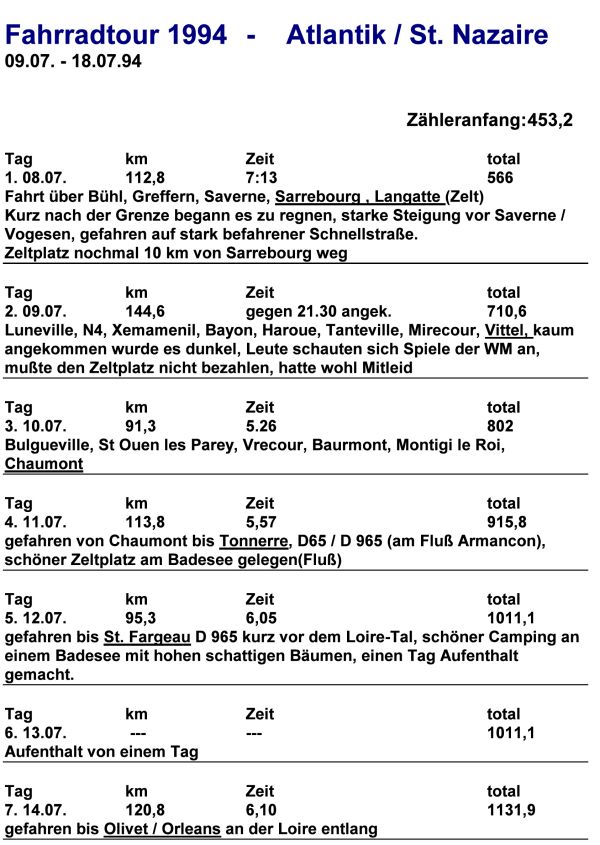 Fahrradtour 1994 - Atlantik / St. Nazaire
09.07. - 18.07.94

Zähleranfang:453,2

| Tag | km | Zeit | total |
|---|---|---|---|
| 1. 08.07. | 112,8 | 7:13 | 566 |

Fahrt über Bühl, Greffern, Saverne, Sarrebourg , Langatte (Zelt)
Kurz nach der Grenze begann es zu regnen, starke Steigung vor Saverne / Vogesen, gefahren auf stark befahrener Schnellstraße.
Zeltplatz nochmal 10 km von Sarrebourg weg

| Tag | km | Zeit | total |
|---|---|---|---|
| 2. 09.07. | 144,6 | gegen 21.30 angek. | 710,6 |

Luneville, N4, Xemamenil, Bayon, Haroue, Tanteville, Mirecour, Vittel, kaum angekommen wurde es dunkel, Leute schauten sich Spiele der WM an, mußte den Zeltplatz nicht bezahlen, hatte wohl Mitleid

| Tag | km | Zeit | total |
|---|---|---|---|
| 3. 10.07. | 91,3 | 5.26 | 802 |

Bulgueville, St Ouen les Parey, Vrecour, Baurmont, Montigi le Roi, Chaumont

| Tag | km | Zeit | total |
|---|---|---|---|
| 4. 11.07. | 113,8 | 5,57 | 915,8 |

gefahren von Chaumont bis Tonnerre, D65 / D 965 (am Fluß Armancon), schöner Zeltplatz am Badesee gelegen(Fluß)

| Tag | km | Zeit | total |
|---|---|---|---|
| 5. 12.07. | 95,3 | 6,05 | 1011,1 |

gefahren bis St. Fargeau D 965 kurz vor dem Loire-Tal, schöner Camping an einem Badesee mit hohen schattigen Bäumen, einen Tag Aufenthalt gemacht.

| Tag | km | Zeit | total |
|---|---|---|---|
| 6. 13.07. | --- | --- | 1011,1 |

Aufenthalt von einem Tag

| Tag | km | Zeit | total |
|---|---|---|---|
| 7. 14.07. | 120,8 | 6,10 | 1131,9 |

gefahren bis Olivet / Orleans an der Loire entlang